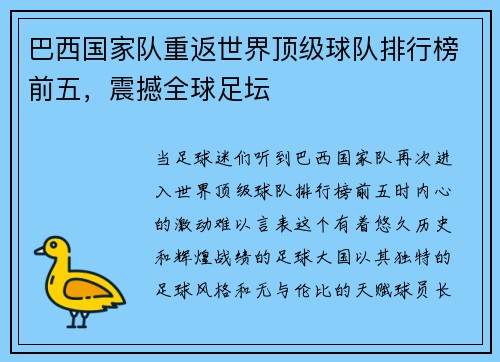 巴西国家队重返世界顶级球队排行榜前五，震撼全球足坛

当足球迷们听到巴西国家队再次进入世界顶级球队排行榜前五时内心的激动难以言表这个有着悠久历史和辉煌战绩的足球大国以其独特的足球风格和无与伦比的天赋球员长